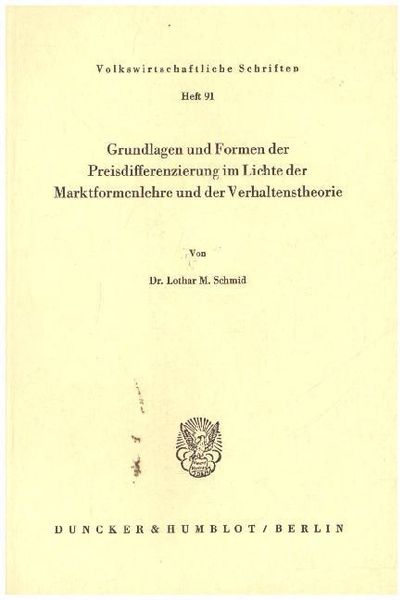 Volkswirtschaftliche Schriften

Heft 91

Grundlagen und Formen der Preisdifferenzierung im Lichte der Marktformenlehre und der Verhaltenstheorie

Von

Dr. Lothar M. Schmid

DUNCKER & HUMBLOT / BERLIN